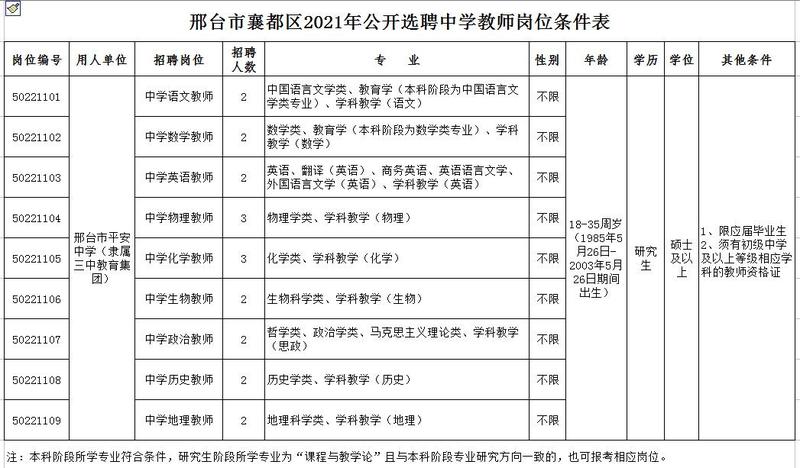 邢台市襄都区2021年公开选聘中学教师岗位条件表

| 岗位编号 | 用人单位 | 招聘岗位 | 招聘人数 | 专业 | 性别 | 年龄 | 学历 | 学位 | 其他条件 |
|---|---|---|---|---|---|---|---|---|---|
| 50221101 | 邢台市平安中学（隶属三中教育集团） | 中学语文教师 | 2 | 中国语言文学类、教育学（本科阶段为中国语言文学类专业）、学科教学（语文） | 不限 | 18-35周岁（1985年5月26日-2003年5月26日期间出生） | 研究生 | 硕士及以上 | 1、限应届毕业生 2、须有初级中学及以上等级相应学科的教师资格证 |
| 50221102 | | 中学数学教师 | 2 | 数学类、教育学（本科阶段为数学类专业）、学科教学（数学） | 不限 | | | | |
| 50221103 | | 中学英语教师 | 2 | 英语、翻译（英语）、商务英语、英语语言文学、外国语言文学（英语）、学科教学（英语） | 不限 | | | | |
| 50221104 | | 中学物理教师 | 3 | 物理学类、学科教学（物理） | 不限 | | | | |
| 50221105 | | 中学化学教师 | 3 | 化学类、学科教学（化学） | 不限 | | | | |
| 50221106 | | 中学生物教师 | 2 | 生物科学类、学科教学（生物） | 不限 | | | | |
| 50221107 | | 中学政治教师 | 2 | 哲学类、政治学类、马克思主义理论类、学科教学（思政） | 不限 | | | | |
| 50221108 | | 中学历史教师 | 2 | 历史学类、学科教学（历史） | 不限 | | | | |
| 50221109 | | 中学地理教师 | 2 | 地理科学类、学科教学（地理） | 不限 | | | | |

注：本科阶段所学专业符合条件，研究生阶段所学专业为“课程与教学论”且与本科阶段专业研究方向一致的，也可报考相应岗位。